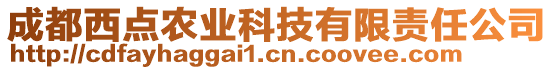 成都西点农业科技有限责任公司
http://cdfayhaggai1.cn.coovee.com